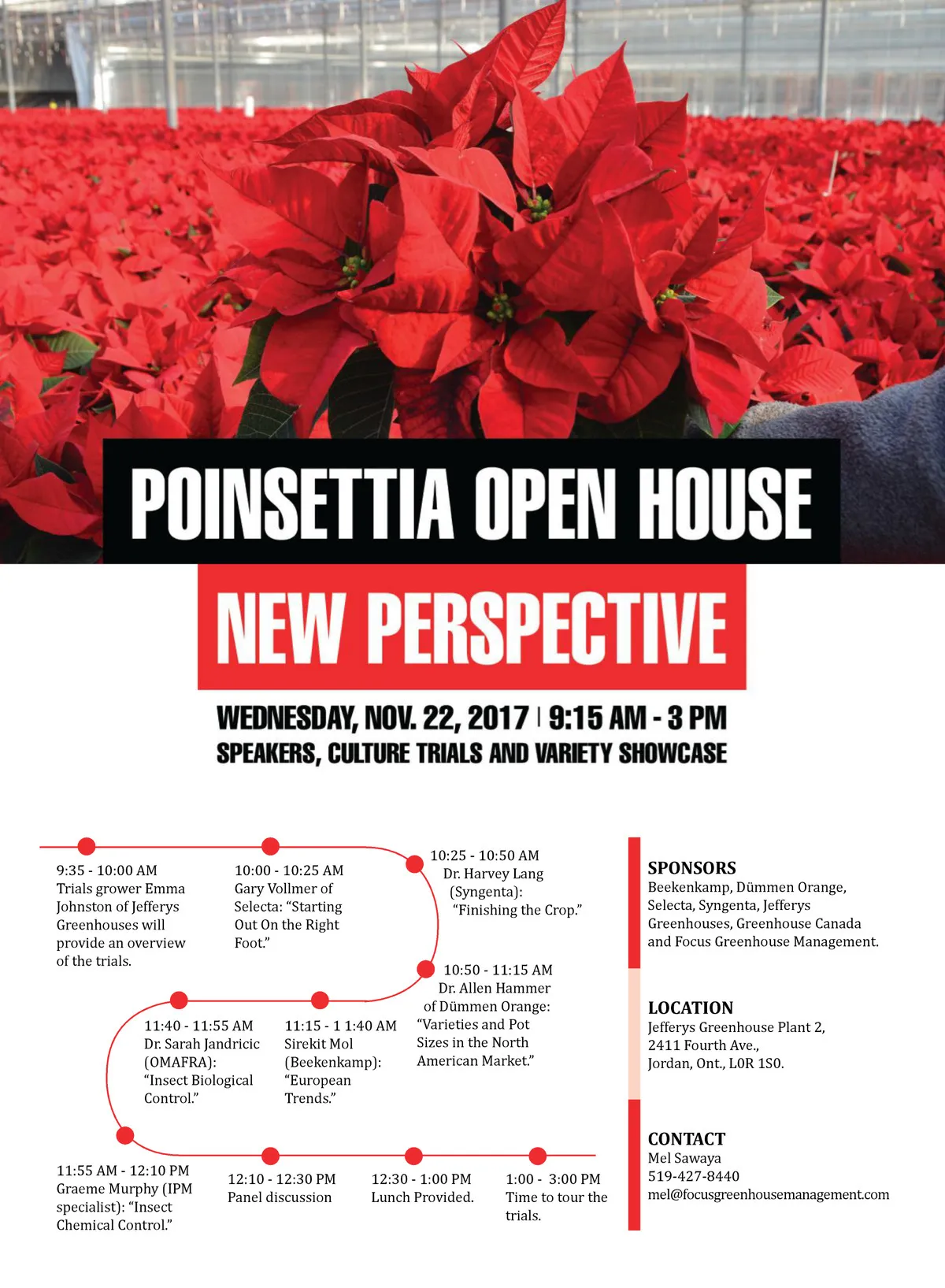 POINSETTIA OPEN HOUSE

NEW PERSPECTIVE

WEDNESDAY, NOV. 22, 2017 | 9:15 AM - 3 PM
SPEAKERS, CULTURE TRIALS AND VARIETY SHOWCASE

9:35 - 10:00 AM
Trials grower Emma Johnston of Jefferys Greenhouses will provide an overview of the trials.

10:00 - 10:25 AM
Gary Vollmer of Selecta: “Starting Out On the Right Foot.”

10:25 - 10:50 AM
Dr. Harvey Lang (Syngenta): “Finishing the Crop.”

10:50 - 11:15 AM
Dr. Allen Hammer of Dümmen Orange: “Varieties and Pot Sizes in the North American Market.”

11:15 - 1 1:40 AM
Sirekit Mol (Beekenkamp): “European Trends.”

11:40 - 11:55 AM
Dr. Sarah Jandricic (OMAFRA): “Insect Biological Control.”

11:55 AM - 12:10 PM
Graeme Murphy (IPM specialist): “Insect Chemical Control.”

12:10 - 12:30 PM
Panel discussion

12:30 - 1:00 PM
Lunch Provided.

1:00 - 3:00 PM
Time to tour the trials.

SPONSORS
Beekenkamp, Dümmen Orange, Selecta, Syngenta, Jefferys Greenhouses, Greenhouse Canada and Focus Greenhouse Management.

LOCATION
Jefferys Greenhouse Plant 2, 2411 Fourth Ave., Jordan, Ont., L0R 1S0.

CONTACT
Mel Sawaya
519-427-8440
mel@focusgreenhousemanagement.com